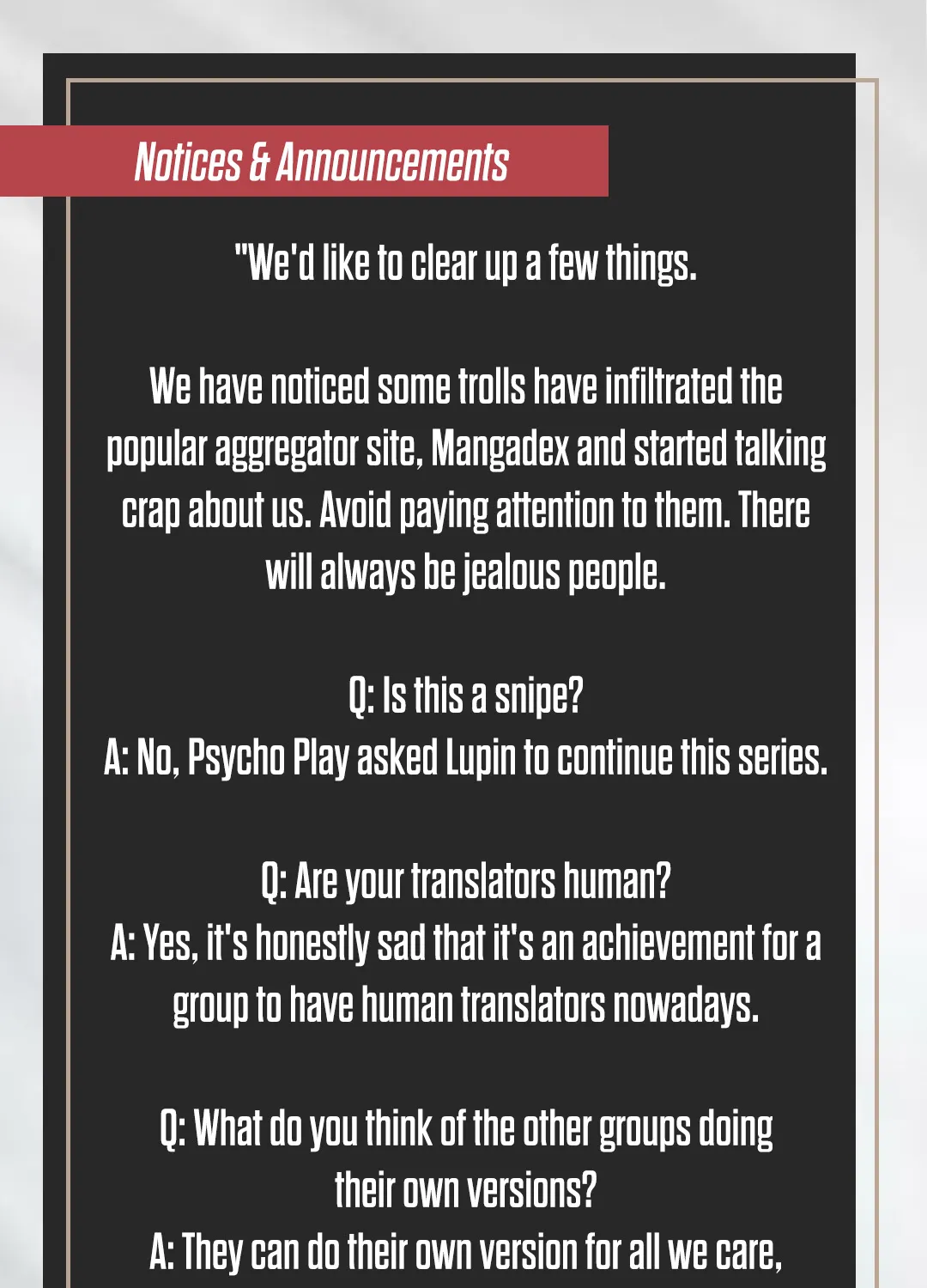 Notices & Announcements

"We'd like to clear up a few things.

We have noticed some trolls have infiltrated the popular aggregator site, Mangadex and started talking crap about us. Avoid paying attention to them. There will always be jealous people.

Q: Is this a snipe?
A: No, Psycho Play asked Lupin to continue this series.

Q: Are your translators human?
A: Yes, it's honestly sad that it's an achievement for a group to have human translators nowadays.

Q: What do you think of the other groups doing their own versions?
A: They can do their own version for all we care,